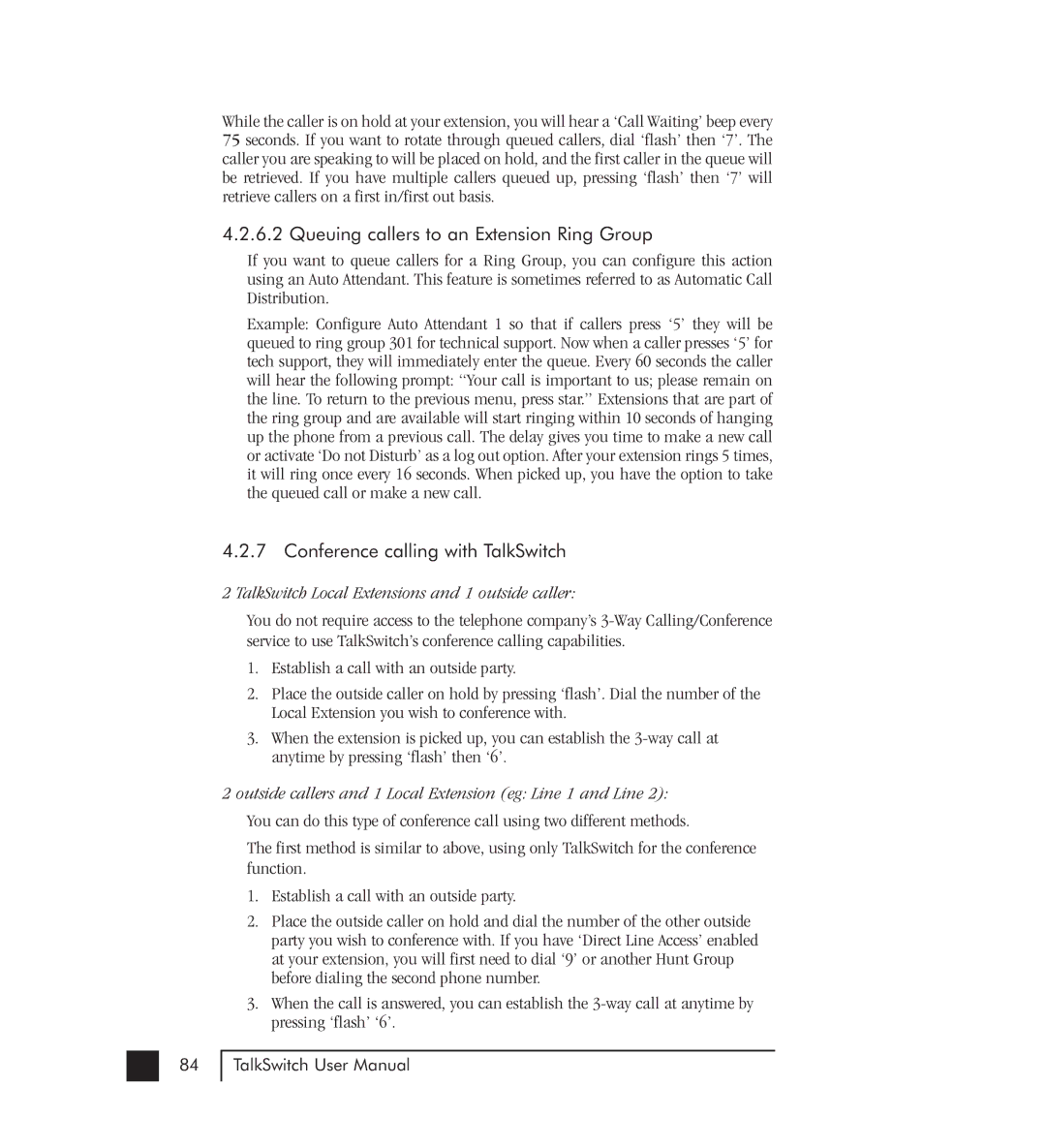 While the caller is on hold at your extension, you will hear a ‘Call Waiting’ beep every 75 seconds. If you want to rotate through queued callers, dial ‘flash’ then ‘7’. The caller you are speaking to will be placed on hold, and the first caller in the queue will be retrieved. If you have multiple callers queued up, pressing ‘flash’ then ‘7’ will retrieve callers on a first in/first out basis.

4.2.6.2 Queuing callers to an Extension Ring Group

If you want to queue callers for a Ring Group, you can configure this action using an Auto Attendant. This feature is sometimes referred to as Automatic Call Distribution.

Example: Configure Auto Attendant 1 so that if callers press ‘5’ they will be queued to ring group 301 for technical support. Now when a caller presses ‘5’ for tech support, they will immediately enter the queue. Every 60 seconds the caller will hear the following prompt: “Your call is important to us; please remain on the line. To return to the previous menu, press star.” Extensions that are part of the ring group and are available will start ringing within 10 seconds of hanging up the phone from a previous call. The delay gives you time to make a new call or activate ‘Do not Disturb’ as a log out option. After your extension rings 5 times, it will ring once every 16 seconds. When picked up, you have the option to take the queued call or make a new call.

4.2.7 Conference calling with TalkSwitch

2 TalkSwitch Local Extensions and 1 outside caller:

You do not require access to the telephone company’s 3-Way Calling/Conference service to use TalkSwitch’s conference calling capabilities.

1. Establish a call with an outside party.

2. Place the outside caller on hold by pressing ‘flash’. Dial the number of the Local Extension you wish to conference with.

3. When the extension is picked up, you can establish the 3-way call at anytime by pressing ‘flash’ then ‘6’.

2 outside callers and 1 Local Extension (eg: Line 1 and Line 2):

You can do this type of conference call using two different methods.

The first method is similar to above, using only TalkSwitch for the conference function.

1. Establish a call with an outside party.

2. Place the outside caller on hold and dial the number of the other outside party you wish to conference with. If you have ‘Direct Line Access’ enabled at your extension, you will first need to dial ‘9’ or another Hunt Group before dialing the second phone number.

3. When the call is answered, you can establish the 3-way call at anytime by pressing ‘flash’ ‘6’.

84 TalkSwitch User Manual